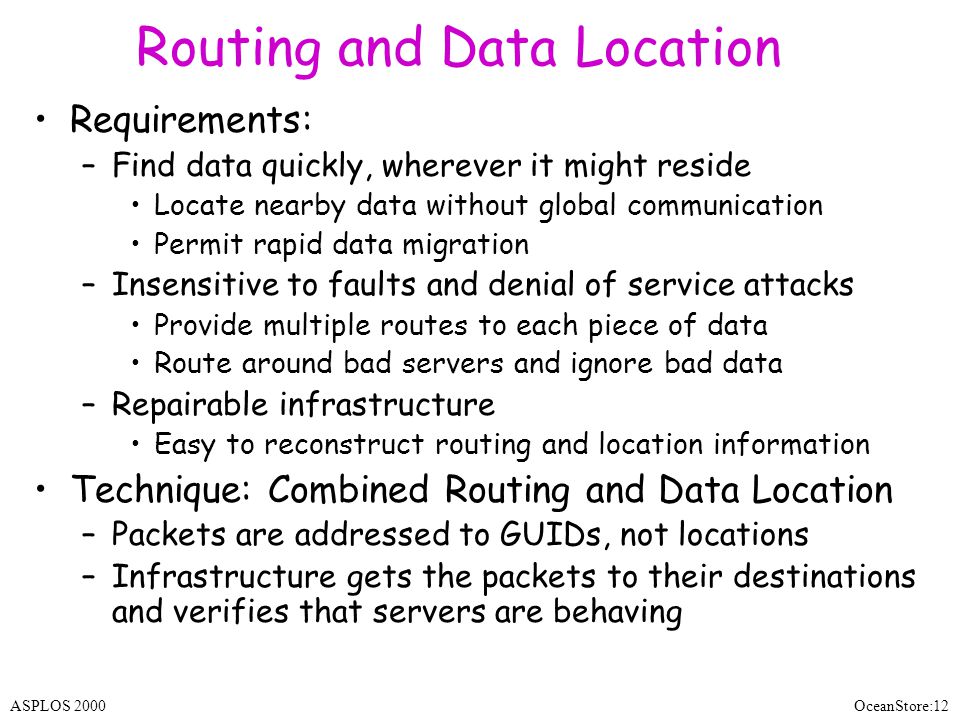 Routing and Data Location

• Requirements:
  – Find data quickly, wherever it might reside
    • Locate nearby data without global communication
    • Permit rapid data migration
  – Insensitive to faults and denial of service attacks
    • Provide multiple routes to each piece of data
    • Route around bad servers and ignore bad data
  – Repairable infrastructure
    • Easy to reconstruct routing and location information
• Technique: Combined Routing and Data Location
  – Packets are addressed to GUIDs, not locations
  – Infrastructure gets the packets to their destinations and verifies that servers are behaving

ASPLOS 2000

OceanStore:12